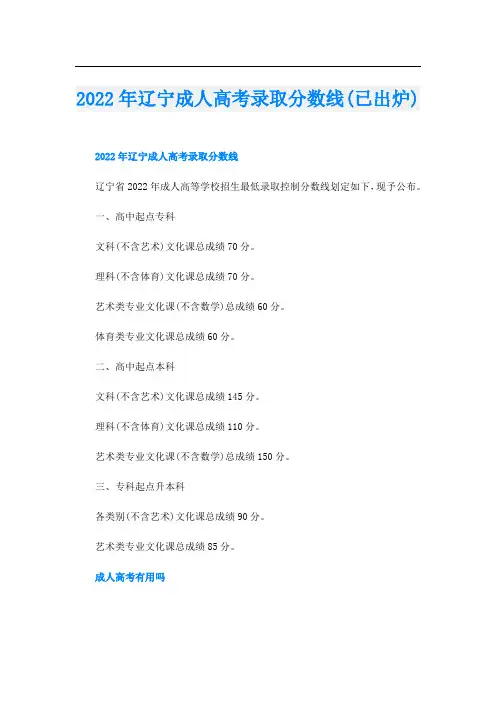 2022年辽宁成人高考录取分数线(已出炉)

2022年辽宁成人高考录取分数线

辽宁省2022年成人高等学校招生最低录取控制分数线划定如下，现予公布。

一、高中起点专科

文科(不含艺术)文化课总成绩70分。

理科(不含体育)文化课总成绩70分。

艺术类专业文化课(不含数学)总成绩60分。

体育类专业文化课总成绩60分。

二、高中起点本科

文科(不含艺术)文化课总成绩145分。

理科(不含体育)文化课总成绩110分。

艺术类专业文化课(不含数学)总成绩150分。

三、专科起点升本科

各类别(不含艺术)文化课总成绩90分。

艺术类专业文化课总成绩85分。

成人高考有用吗